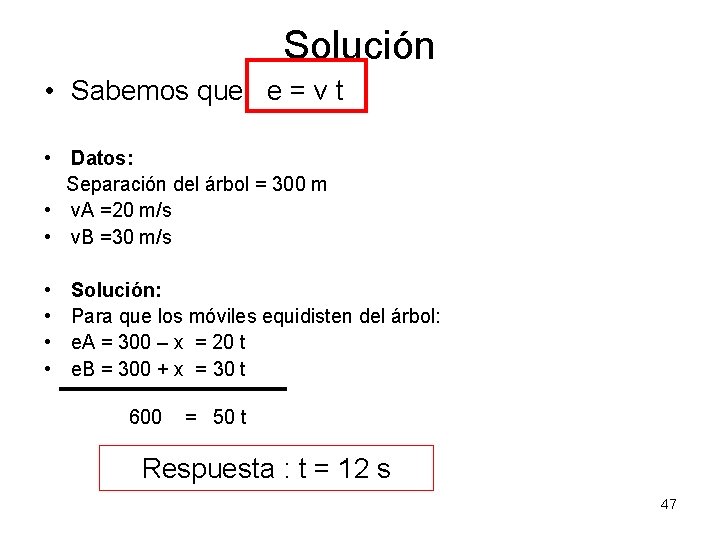 Solución

• Sabemos que e = v t

• **Datos:**
Separación del árbol = 300 m
• vA =20 m/s
• vB =30 m/s

• **Solución:**
• Para que los móviles equidisten del árbol:
• eA = 300 – x = 20 t
• eB = 300 + x = 30 t

600 = 50 t

Respuesta : t = 12 s

47